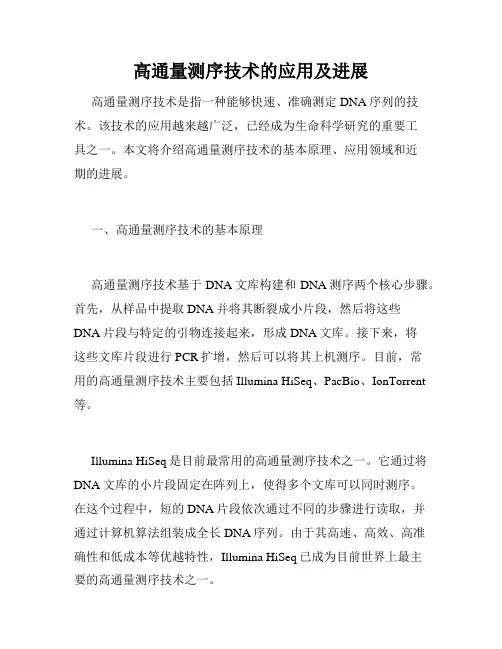 高通量测序技术的应用及进展

高通量测序技术是指一种能够快速、准确测定DNA序列的技术。该技术的应用越来越广泛，已经成为生命科学研究的重要工具之一。本文将介绍高通量测序技术的基本原理、应用领域和近期的进展。

一、高通量测序技术的基本原理

高通量测序技术基于DNA文库构建和DNA测序两个核心步骤。首先，从样品中提取DNA并将其断裂成小片段，然后将这些DNA片段与特定的引物连接起来，形成DNA文库。接下来，将这些文库片段进行PCR扩增，然后可以将其上机测序。目前，常用的高通量测序技术主要包括Illumina HiSeq、PacBio、IonTorrent等。

Illumina HiSeq是目前最常用的高通量测序技术之一。它通过将DNA文库的小片段固定在阵列上，使得多个文库可以同时测序。在这个过程中，短的DNA片段依次通过不同的步骤进行读取，并通过计算机算法组装成全长DNA序列。由于其高速、高效、高准确性和低成本等优越特性，Illumina HiSeq已成为目前世界上最主要的高通量测序技术之一。